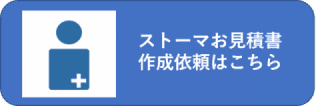 ストーマお見積書
作成依頼はこちら